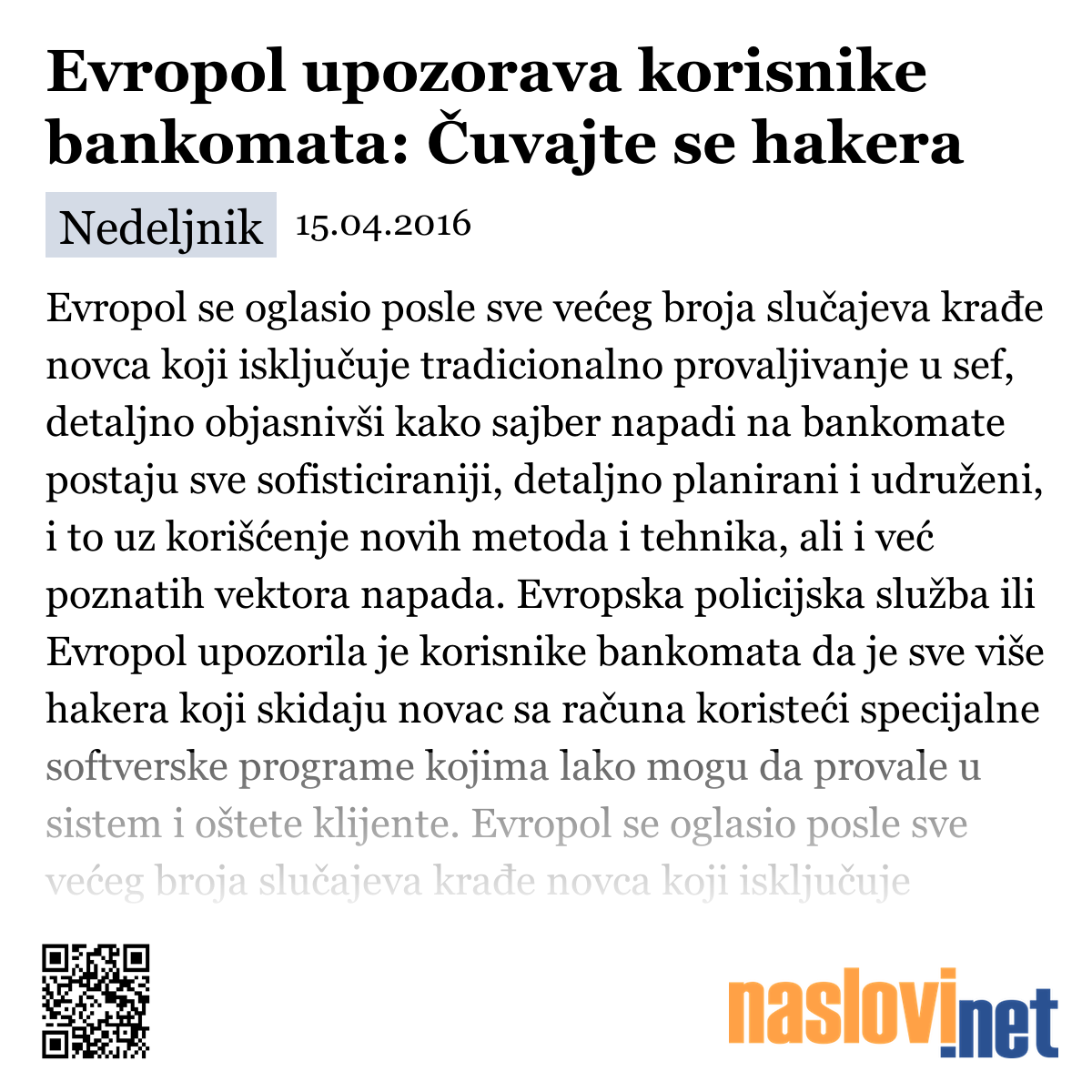 Evropol upozorava korisnike bankomata: Čuvajte se hakera

Nedeljnik 15.04.2016

Evropol se oglasio posle sve većeg broja slučajeva krađe novca koji isključuje tradicionalno provaljivanje u sef, detaljno objasnivši kako sajber napadi na bankomate postaju sve sofisticiraniji, detaljno planirani i udruženi, i to uz korišćenje novih metoda i tehnika, ali i već poznatih vektora napada. Evropska policijska služba ili Evropol upozorila je korisnike bankomata da je sve više hakera koji skidaju novac sa računa koristeći specijalne softverske programe kojima lako mogu da provale u sistem i oštete klijente. Evropol se oglasio posle sve većeg broja slučajeva krađe novca koji isključuje

naslovi.net